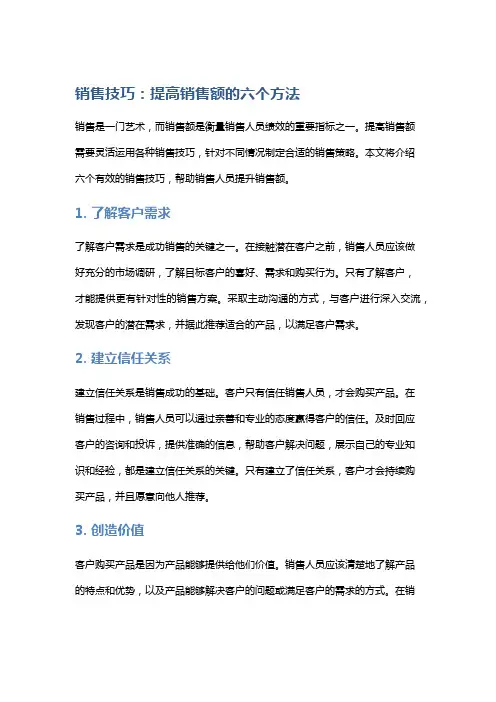 销售技巧：提高销售额的六个方法

销售是一门艺术，而销售额是衡量销售人员绩效的重要指标之一。提高销售额需要灵活运用各种销售技巧，针对不同情况制定合适的销售策略。本文将介绍六个有效的销售技巧，帮助销售人员提升销售额。

1. 了解客户需求

了解客户需求是成功销售的关键之一。在接触潜在客户之前，销售人员应该做好充分的市场调研，了解目标客户的喜好、需求和购买行为。只有了解客户，才能提供更有针对性的销售方案。采取主动沟通的方式，与客户进行深入交流，发现客户的潜在需求，并据此推荐适合的产品，以满足客户需求。

2. 建立信任关系

建立信任关系是销售成功的基础。客户只有信任销售人员，才会购买产品。在销售过程中，销售人员可以通过亲善和专业的态度赢得客户的信任。及时回应客户的咨询和投诉，提供准确的信息，帮助客户解决问题，展示自己的专业知识和经验，都是建立信任关系的关键。只有建立了信任关系，客户才会持续购买产品，并且愿意向他人推荐。

3. 创造价值

客户购买产品是因为产品能够提供给他们价值。销售人员应该清楚地了解产品的特点和优势，以及产品能够解决客户的问题或满足客户的需求的方式。在销